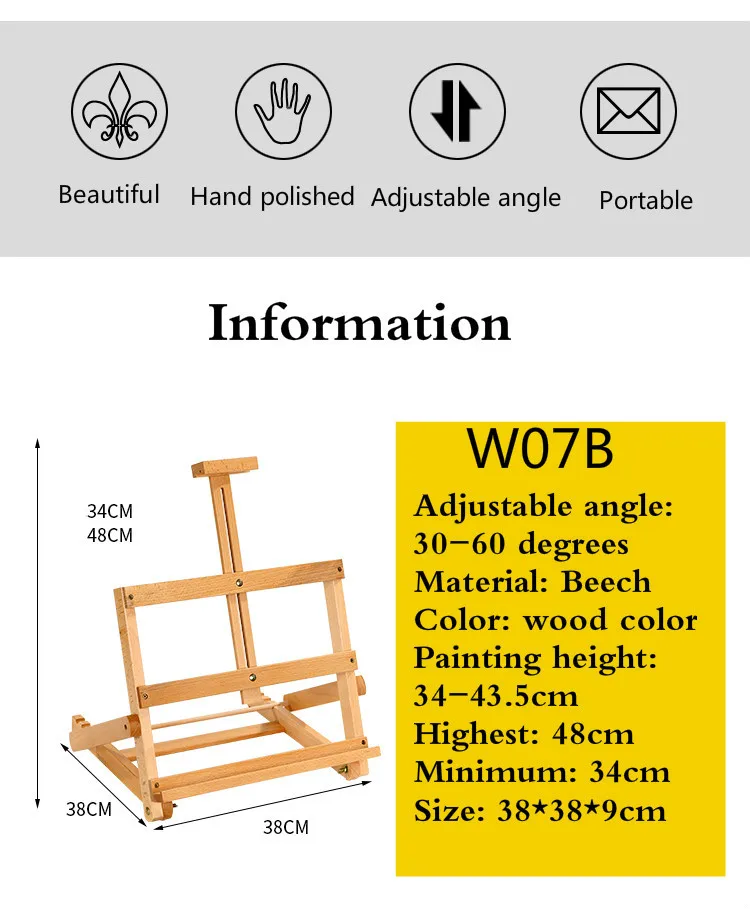 Beautiful

Hand polished

Adjustable angle

Portable

Information

34CM
48CM

38CM

38CM

W07B

Adjustable angle:
30-60 degrees
Material: Beech
Color: wood color
Painting height:
34-43.5cm
Highest: 48cm
Minimum: 34cm
Size: 38*38*9cm